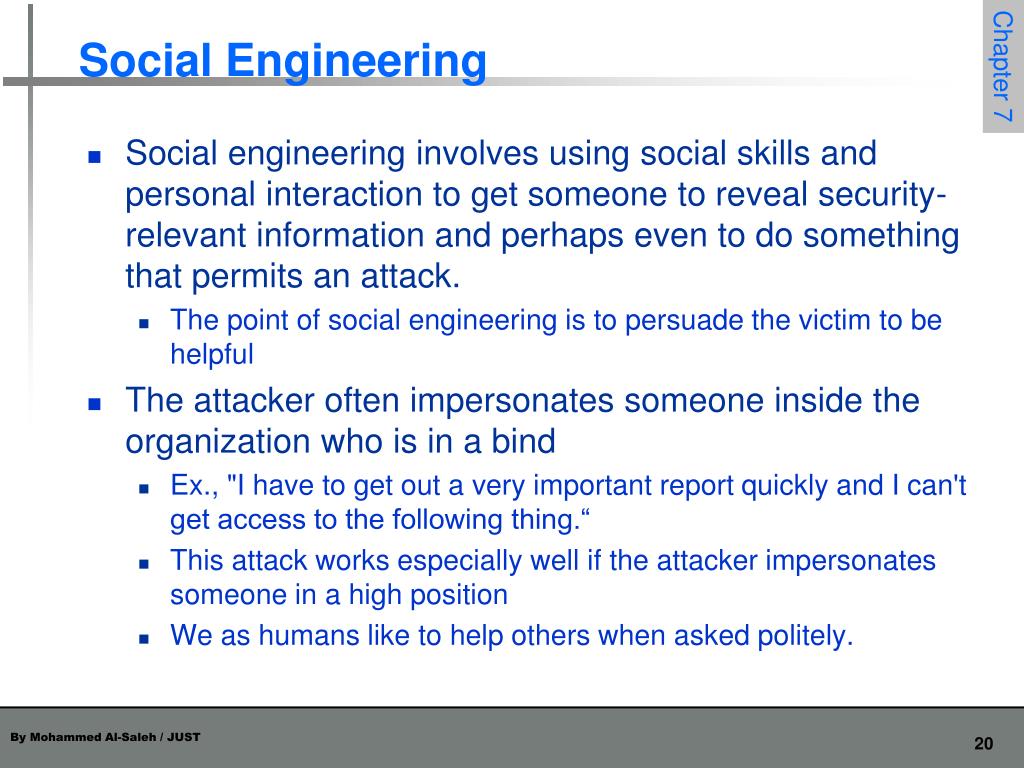 Social Engineering

Chapter 7

- Social engineering involves using social skills and personal interaction to get someone to reveal security-relevant information and perhaps even to do something that permits an attack.
  - The point of social engineering is to persuade the victim to be helpful
- The attacker often impersonates someone inside the organization who is in a bind
  - Ex., "I have to get out a very important report quickly and I can't get access to the following thing.“
  - This attack works especially well if the attacker impersonates someone in a high position
  - We as humans like to help others when asked politely.

By Mohammed Al-Saleh / JUST

20